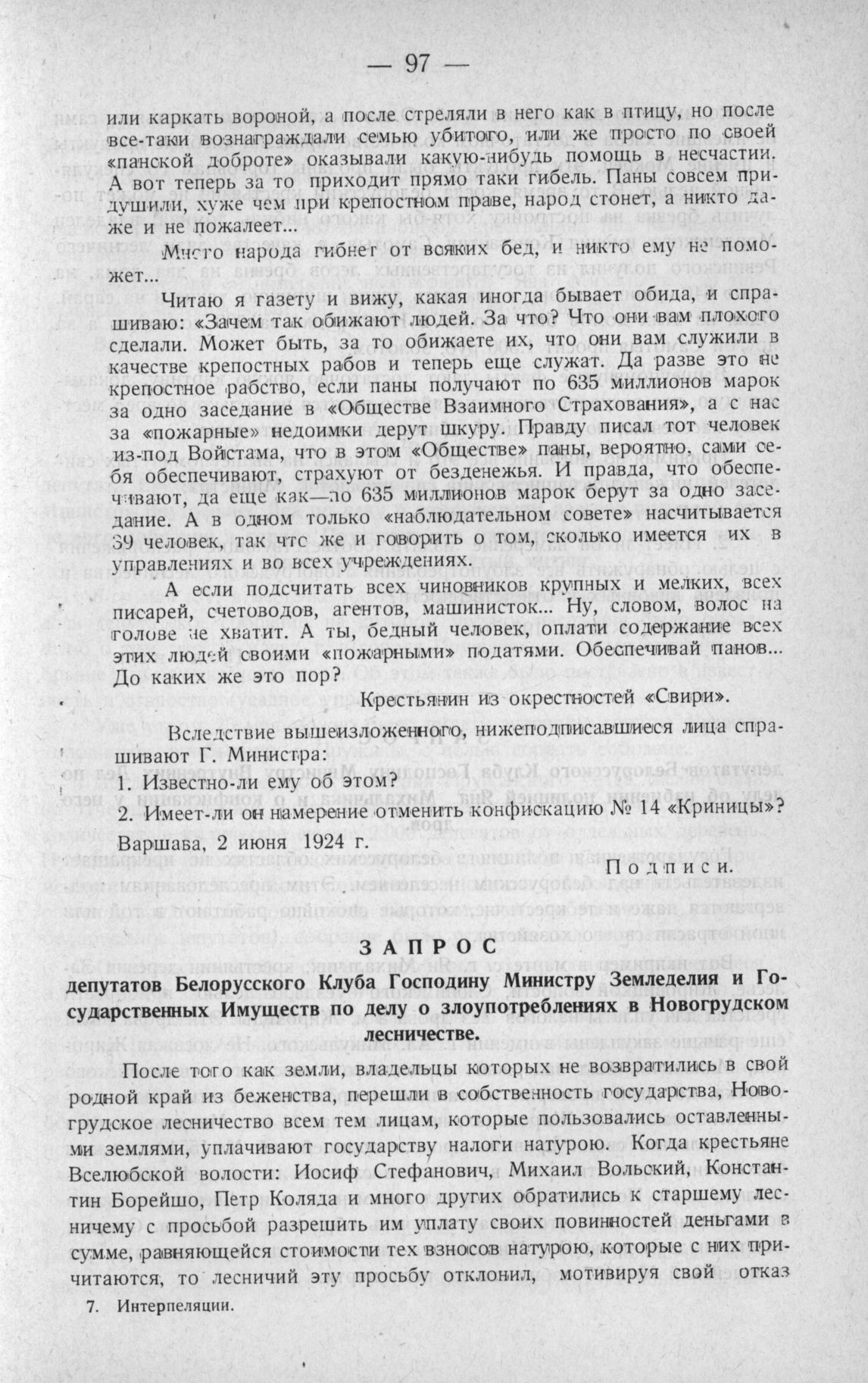 — 97 —

или каркать вороной, а после стреляли в него как в птицу, но после все-таки вознаграждали семью убитого, или же просто по своей «панской доброте» оказывали какую-нибудь помощь в несчастии. А вот теперь за то приходит прямо таки гибель. Паны совсем придушили, хуже чем при крепостном праве, народ стонет, а никто даже и не пожалеет...

Много народа гибнет от всяких бед, и никто ему не поможет...

Читаю я газету и вижу, какая иногда бывает обида, и спрашиваю: «Зачем так обижают людей. За что? Что они вам плохого сделали. Может быть, за то обижаете их, что они вам служили в качестве крепостных рабов и теперь еще служат. Да разве это не крепостное рабство, если паны получают по 635 миллионов марок за одно заседание в «Обществе Взаимного Страхования», а с нас за «пожарные» недоимки дерут шкуру. Правду писал тот человек из-под Войстама, что в этом «Обществе» паны, вероятно, сами себя обеспечивают, страхуют от безденежья. И правда, что обеспечивают, да еще как—по 635 миллионов марок берут за одно заседание. А в одном только «наблюдательном совете» насчитывается 39 человек, так что же и говорить о том, сколько имеется их в управлениях и во всех учреждениях.

А если подсчитать всех чиновников крупных и мелких, всех писарей, счетоводов, агентов, машинисток... Ну, словом, волос на голове не хватит. А ты, бедный человек, оплати содержание всех этих людей своими «пожарными» податями. Обеспечивай панов... До каких же это пор?

Крестьянин из окрестностей «Свири».

Вследствие вышеизложенного, нижеподписавшиеся лица спрашивают Г. Министра:

1. Известно-ли ему об этом?

2. Имеет-ли он намерение отменить конфискацию № 14 «Криницы»?

Варшава, 2 июня 1924 г.

Подписи.

ЗАПРОС

депутатов Белорусского Клуба Господину Министру Земледелия и Государственных Имуществ по делу о злоупотреблениях в Новогрудском лесничестве.

После того как земли, владельцы которых не возвратились в свой родной край из беженства, перешли в собственность государства, Новогрудское лесничество всем тем лицам, которые пользовались оставленными землями, уплачивают государству налоги натурою. Когда крестьяне Вселюбской волости: Иосиф Стефанович, Михаил Вольский, Константин Борейшо, Петр Коляда и много других обратились к старшему лесничему с просьбой разрешить им уплату своих повинностей деньгами в сумме, равняющейся стоимости тех взносов натурою, которые с них причитаются, то лесничий эту просьбу отклонил, мотивируя свой отказ

7. Интерпеляции.